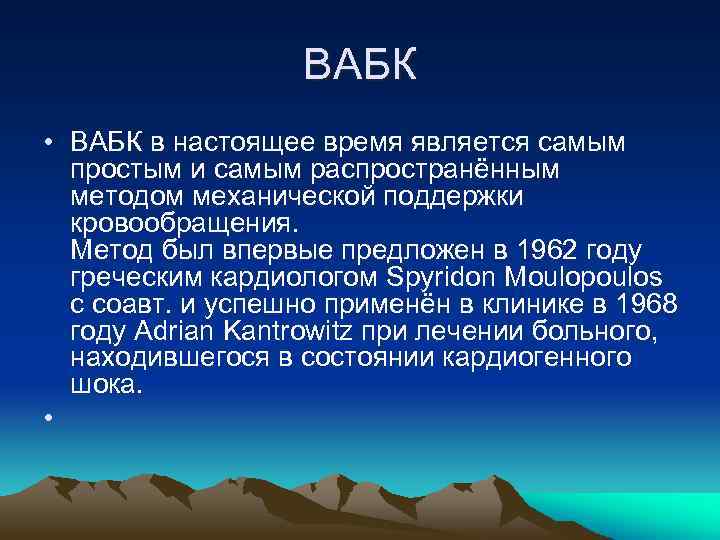 ВАБК

• ВАБК в настоящее время является самым простым и самым распространённым методом механической поддержки кровообращения.
Метод был впервые предложен в 1962 году греческим кардиологом Spyridon Moulopoulos с соавт. и успешно применён в клинике в 1968 году Adrian Kantrowitz при лечении больного, находившегося в состоянии кардиогенного шока.

•